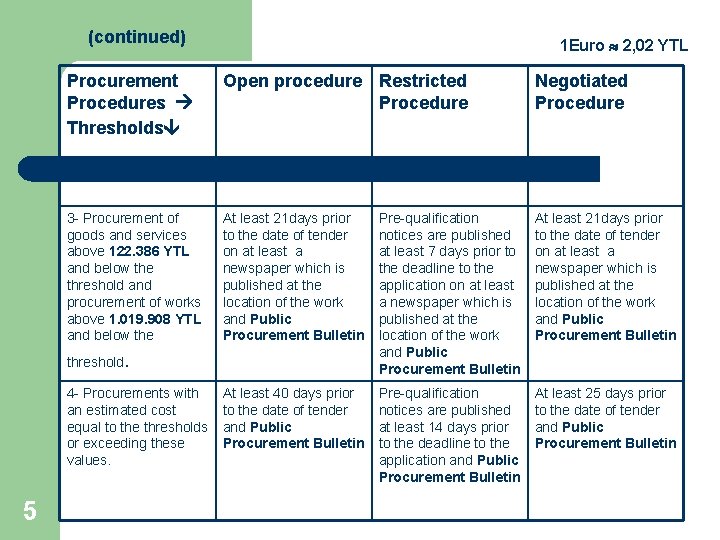 (continued)

1Euro ≈ 2,02 YTL

| Procurement Procedures → Thresholds↓ | Open procedure | Restricted Procedure | Negotiated Procedure |
|---|---|---|---|
| 3- Procurement of goods and services above **122.386 YTL** and below the threshold and procurement of works above **1.019.908 YTL** and below the threshold. | At least 21days prior to the date of tender on at least a newspaper which is published at the location of the work and **Public Procurement Bulletin** | Pre-qualification notices are published at least 7 days prior to the deadline to the application on at least a newspaper which is published at the location of the work and **Public Procurement Bulletin** | At least 21days prior to the date of tender on at least a newspaper which is published at the location of the work and **Public Procurement Bulletin** |
| 4- Procurements with an estimated cost equal to the thresholds or exceeding these values. | At least 40 days prior to the date of tender and **Public Procurement Bulletin** | Pre-qualification notices are published at least 14 days prior to the deadline to the application and **Public Procurement Bulletin** | At least 25 days prior to the date of tender and **Public Procurement Bulletin** |

5